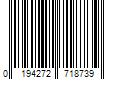 0 194272 718739